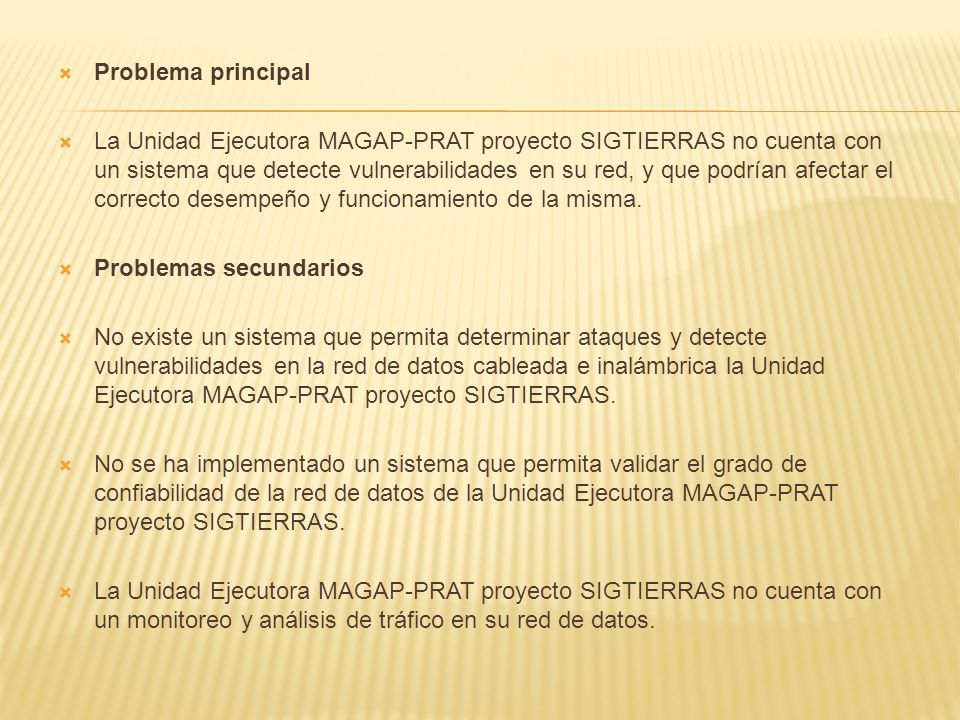 Problema principal

La Unidad Ejecutora MAGAP-PRAT proyecto SIGTIERRAS no cuenta con un sistema que detecte vulnerabilidades en su red, y que podrían afectar el correcto desempeño y funcionamiento de la misma.

Problemas secundarios

No existe un sistema que permita determinar ataques y detecte vulnerabilidades en la red de datos cableada e inalámbrica la Unidad Ejecutora MAGAP-PRAT proyecto SIGTIERRAS.

No se ha implementado un sistema que permita validar el grado de confiabilidad de la red de datos de la Unidad Ejecutora MAGAP-PRAT proyecto SIGTIERRAS.

La Unidad Ejecutora MAGAP-PRAT proyecto SIGTIERRAS no cuenta con un monitoreo y análisis de tráfico en su red de datos.